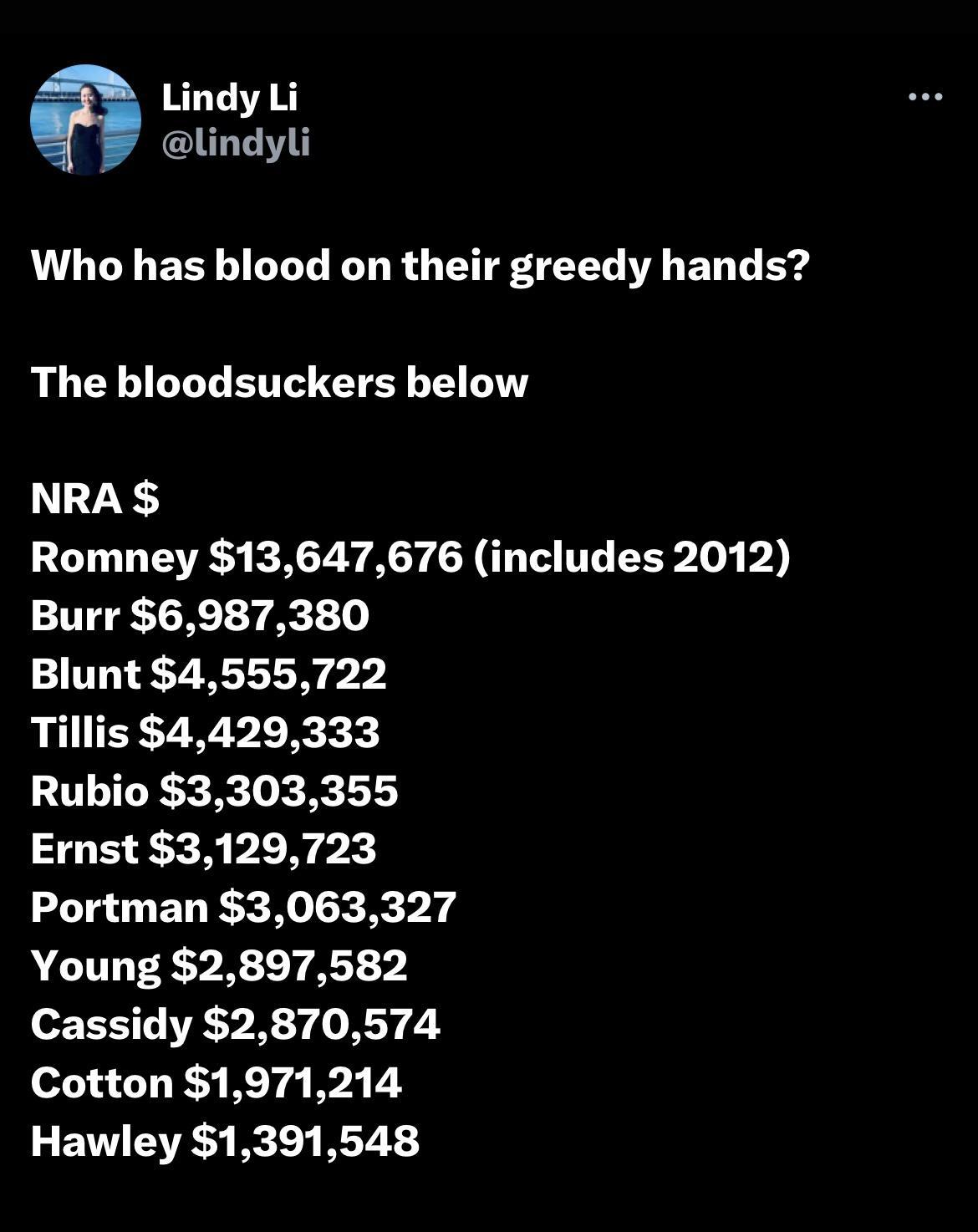 Lindy Li
@lindyli

Who has blood on their greedy hands?

The bloodsuckers below

NRA \$
Romney \$13,647,676 (includes 2012)
Burr \$6,987,380
Blunt \$4,555,722
Tillis \$4,429,333
Rubio \$3,303,355
Ernst \$3,129,723
Portman \$3,063,327
Young \$2,897,582
Cassidy \$2,870,574
Cotton \$1,971,214
Hawley \$1,391,548